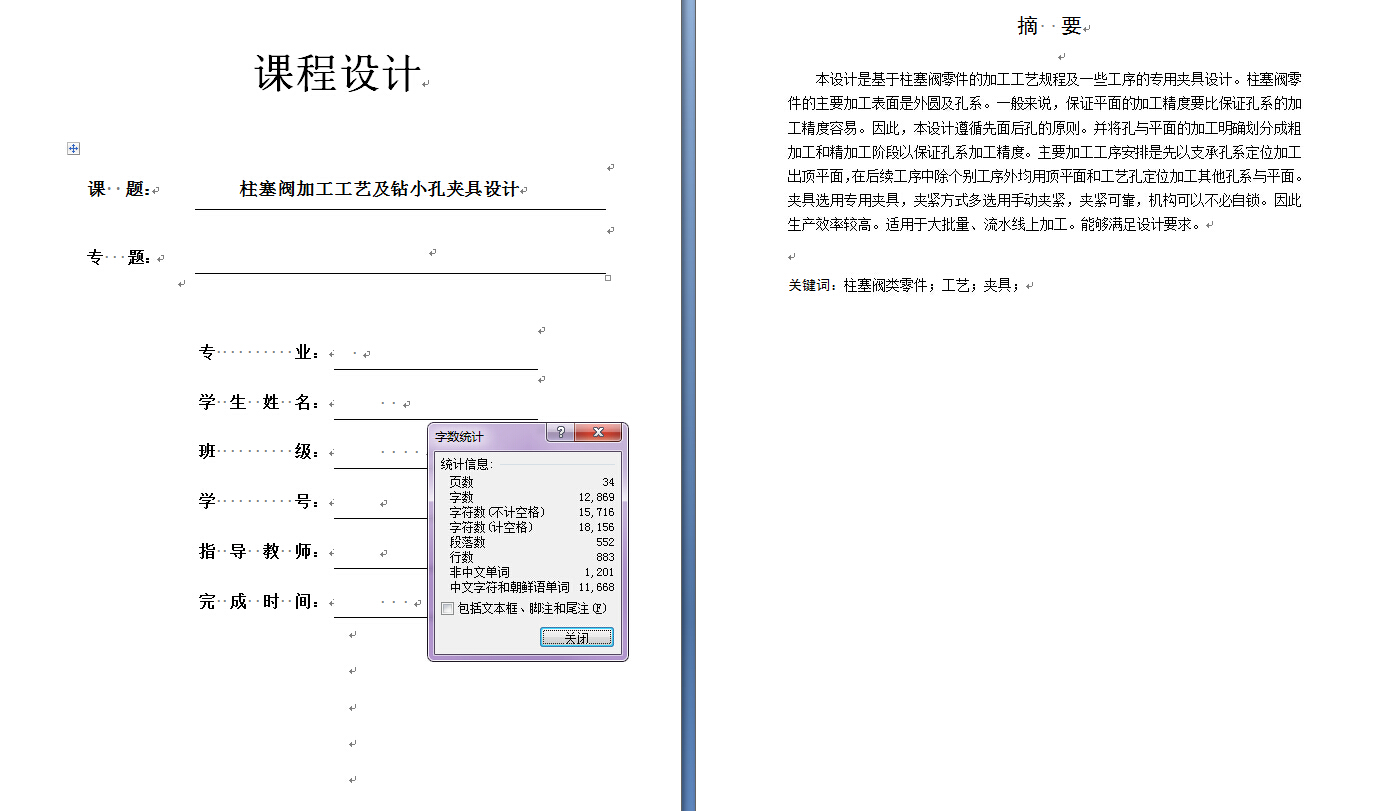 课程设计

课 题： 柱塞阀加工工艺及钻小孔夹具设计

专 题：

专 业：

学 生 姓 名：

班 级：

学 号：

指 导 教 师：

完 成 时 间：

字数统计

统计信息：

| | |
|---|---|
| 页数 | 34 |
| 字数 | 12,869 |
| 字符数(不计空格) | 15,716 |
| 字符数(计空格) | 18,156 |
| 段落数 | 552 |
| 行数 | 883 |
| 非中文单词 | 1,201 |
| 中文字符和朝鲜语单词 | 11,668 |

包括文本框、脚注和尾注(F)

关闭

摘 要

本设计是基于柱塞阀零件的加工工艺规程及一些工序的专用夹具设计。柱塞阀零件的主要加工表面是外圆及孔系。一般来说，保证平面的加工精度要比保证孔系的加工精度容易。因此，本设计遵循先面后孔的原则。并将孔与平面的加工明确划分成粗加工和精加工阶段以保证孔系加工精度。主要加工工序安排是先以支承孔系定位加工出顶平面，在后续工序中除个别工序外均用顶平面和工艺孔定位加工其他孔系与平面。夹具选用专用夹具，夹紧方式多选用手动夹紧，夹紧可靠，机构可以不必自锁。因此生产效率较高。适用于大批量、流水线上加工。能够满足设计要求。

关键词：柱塞阀类零件；工艺；夹具；